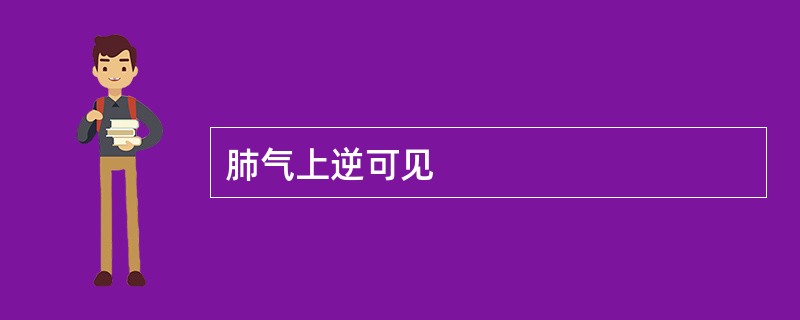 肺气上逆可见